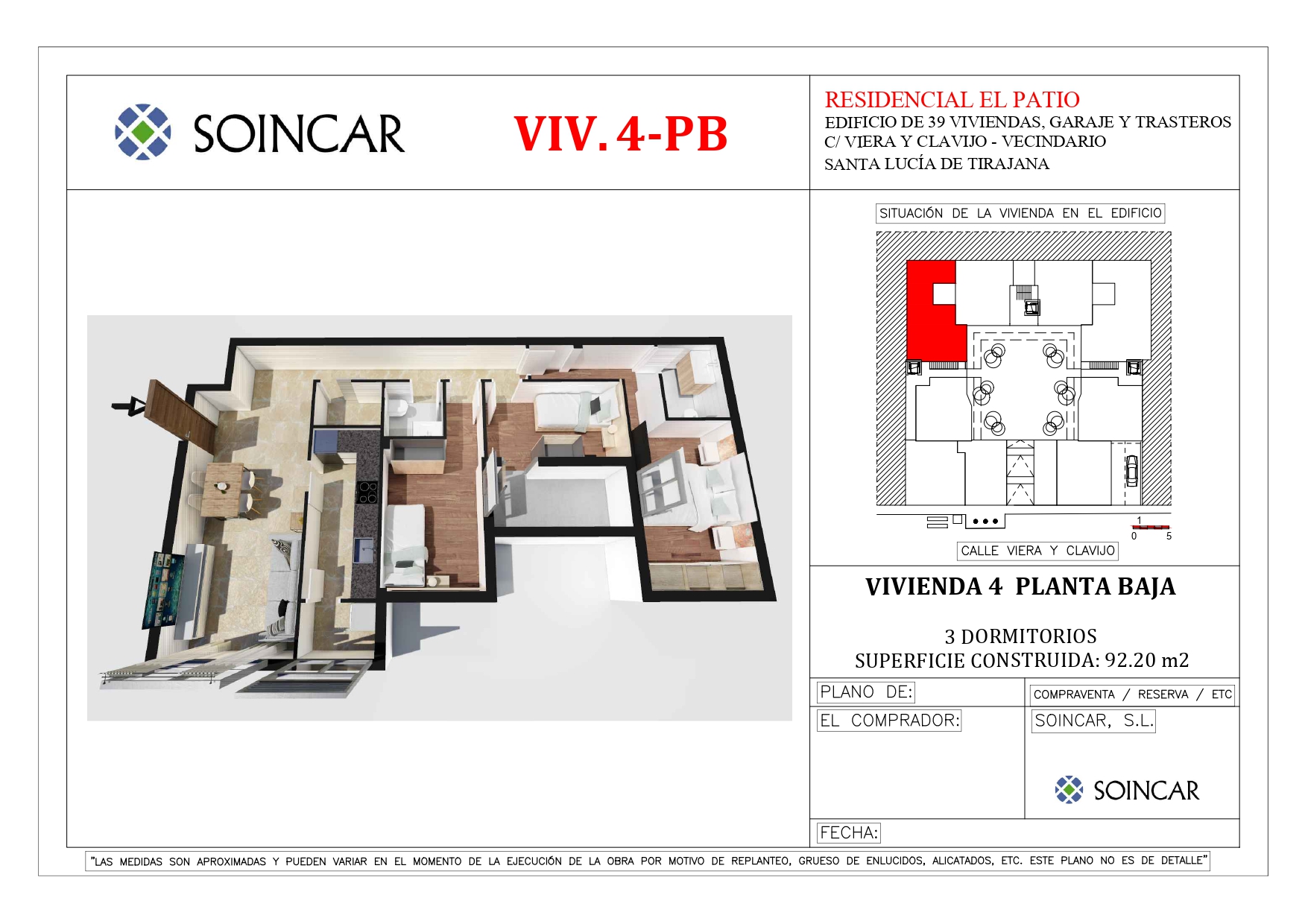 SOINCAR

VIV. 4-PB

RESIDENCIAL EL PATIO
EDIFICIO DE 39 VIVIENDAS, GARAJE Y TRASTEROS
C/ VIERA Y CLAVIJO - VECINDARIO
SANTA LUCÍA DE TIRAJANA

SITUACIÓN DE LA VIVIENDA EN EL EDIFICIO

1
0 5

CALLE VIERA Y CLAVIJO

VIVIENDA 4 PLANTA BAJA

3 DORMITORIOS
SUPERFICIE CONSTRUIDA: 92.20 m2

PLANO DE:
COMPRAVENTA / RESERVA / ETC

EL COMPRADOR:
SOINCAR, S.L.

SOINCAR

FECHA:

"LAS MEDIDAS SON APROXIMADAS Y PUEDEN VARIAR EN EL MOMENTO DE LA EJECUCIÓN DE LA OBRA POR MOTIVO DE REPLANTEO, GRUESO DE ENLUCIDOS, ALICATADOS, ETC. ESTE PLANO NO ES DE DETALLE"